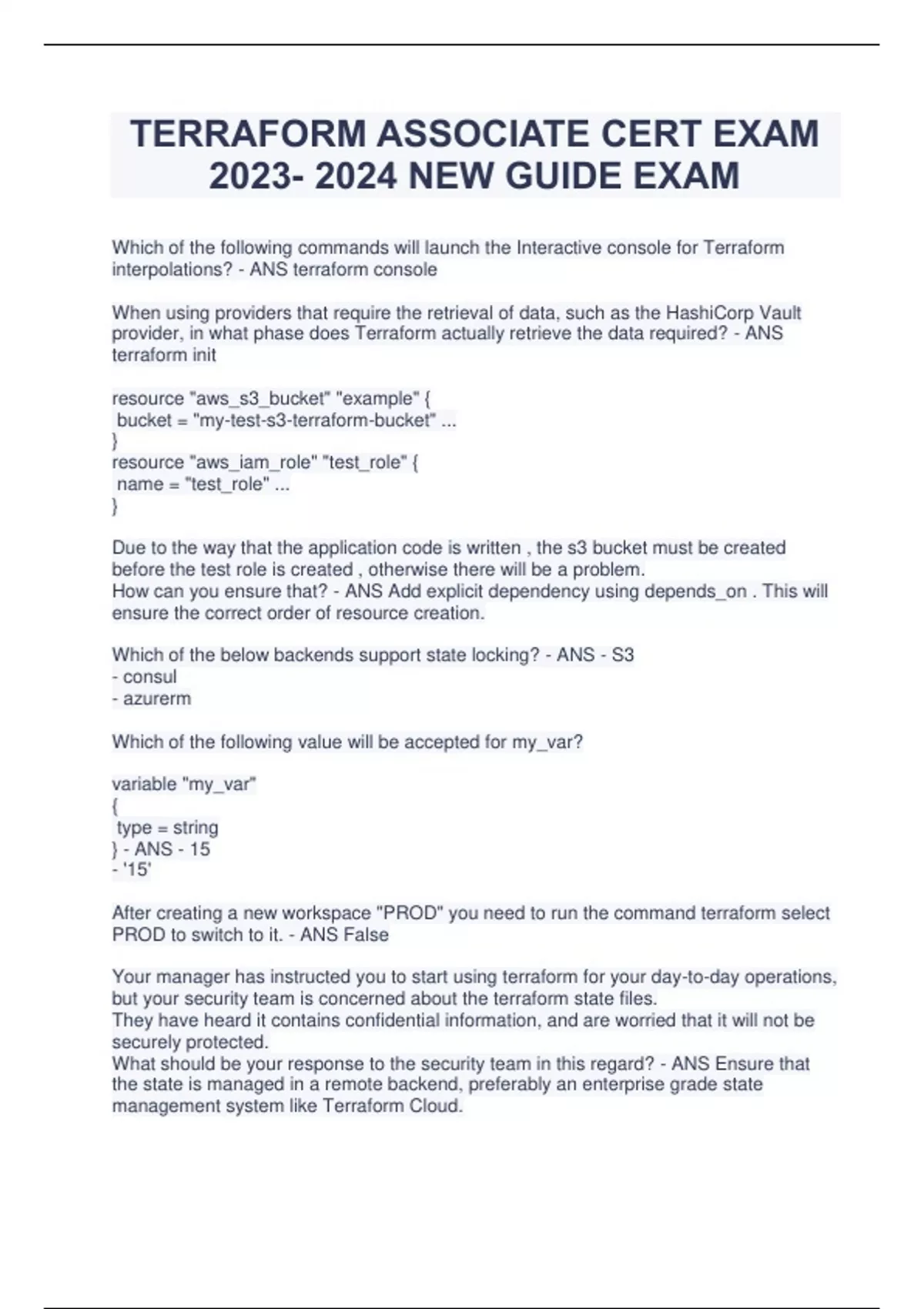 TERRAFORM ASSOCIATE CERT EXAM 2023- 2024 NEW GUIDE EXAM

Which of the following commands will launch the Interactive console for Terraform interpolations? - ANS terraform console

When using providers that require the retrieval of data, such as the HashiCorp Vault provider, in what phase does Terraform actually retrieve the data required? - ANS terraform init

resource "aws_s3_bucket" "example" {
 bucket = "my-test-s3-terraform-bucket" ...
}
resource "aws_iam_role" "test_role" {
 name = "test_role" ...
}

Due to the way that the application code is written , the s3 bucket must be created before the test role is created , otherwise there will be a problem.
How can you ensure that? - ANS Add explicit dependency using depends_on . This will ensure the correct order of resource creation.

Which of the below backends support state locking? - ANS - S3
- consul
- azurerm

Which of the following value will be accepted for my_var?

variable "my_var"
{
 type = string
} - ANS - 15
- '15'

After creating a new workspace "PROD" you need to run the command terraform select PROD to switch to it. - ANS False

Your manager has instructed you to start using terraform for your day-to-day operations, but your security team is concerned about the terraform state files.
They have heard it contains confidential information, and are worried that it will not be securely protected.
What should be your response to the security team in this regard? - ANS Ensure that the state is managed in a remote backend, preferably an enterprise grade state management system like Terraform Cloud.